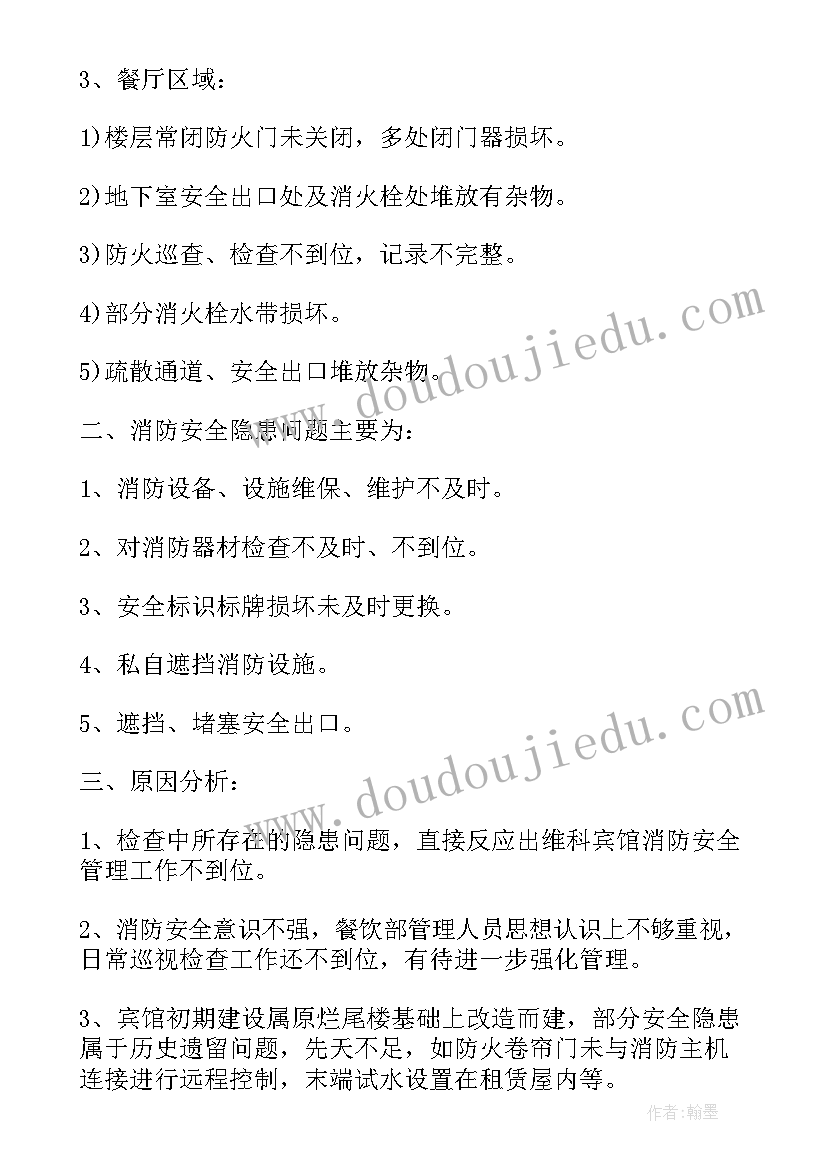 3、餐厅区域：

1)楼层常闭防火门未关闭，多处闭门器损坏。

2)地下室安全出口处及消火栓处堆放有杂物。

3)防火巡查、检查不到位，记录不完整。

4)部分消火栓水带损坏。

5)疏散通道、安全出口堆放杂物。

二、消防安全隐患问题主要为：

1、消防设备、设施维保、维护不及时。

2、对消防器材检查不及时、不到位。

3、安全标识标牌损坏未及时更换。

4、私自遮挡消防设施。

5、遮挡、堵塞安全出口。

三、原因分析：

1、检查中所存在的隐患问题，直接反应出维科宾馆消防安全管理工作不到位。

2、消防安全意识不强，餐饮部管理人员思想认识上不够重视，日常巡视检查工作还不到位，有待进一步强化管理。

3、宾馆初期建设属原烂尾楼基础上改造而建，部分安全隐患属于历史遗留问题，先天不足，如防火卷帘门未与消防主机连接进行远程控制，末端试水设置在租赁屋内等。

www.doudoujiedu.com

www.doudoujiedu.com

作者：翰墨